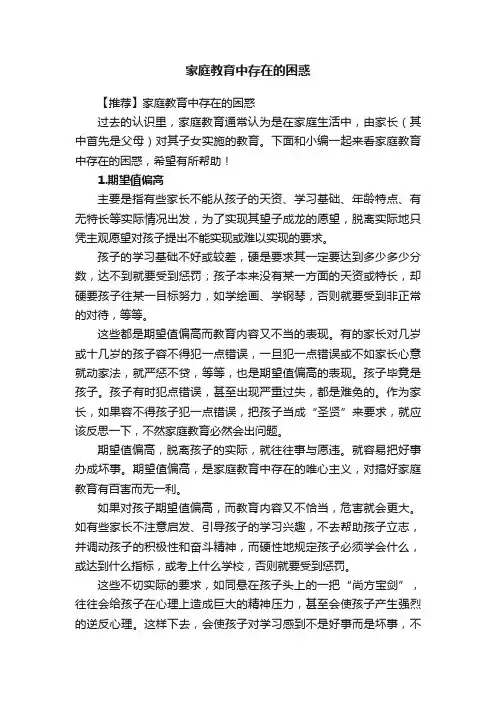 家庭教育中存在的困惑

【推荐】家庭教育中存在的困惑

过去的认识里，家庭教育通常认为是在家庭生活中，由家长（其中首先是父母）对其子女实施的教育。下面和小编一起来看家庭教育中存在的困惑，希望有所帮助！

1.期望值偏高

主要是指有些家长不能从孩子的天资、学习基础、年龄特点、有无特长等实际情况出发，为了实现其望子成龙的愿望，脱离实际地只凭主观愿望对孩子提出不能实现或难以实现的要求。

孩子的学习基础不好或较差，硬是要求其一定要达到多少多少分数，达不到就要受到惩罚；孩子本来没有某一方面的天资或特长，却硬要孩子往某一目标努力，如学绘画、学钢琴，否则就要受到非正常的对待，等等。

这些都是期望值偏高而教育内容又不当的表现。有的家长对几岁或十几岁的孩子容不得犯一点错误，一旦犯一点错误或不如家长心意就动家法，就严惩不贷，等等，也是期望值偏高的表现。孩子毕竟是孩子。孩子有时犯点错误，甚至出现严重过失，都是难免的。作为家长，如果容不得孩子犯一点错误，把孩子当成“圣贤”来要求，就应该反思一下，不然家庭教育必然会出问题。

期望值偏高，脱离孩子的实际，就往往事与愿违。就容易把好事办成坏事。期望值偏高，是家庭教育中存在的唯心主义，对搞好家庭教育有百害而无一利。

如果对孩子期望值偏高，而教育内容又不恰当，危害就会更大。如有些家长不注意启发、引导孩子的学习兴趣，不去帮助孩子立志，并调动孩子的积极性和奋斗精神，而硬性地规定孩子必须学会什么，或达到什么指标，或考上什么学校，否则就要受到惩罚。

这些不切实际的要求，如同悬在孩子头上的一把“尚方宝剑”，往往会给孩子在心理上造成巨大的精神压力，甚至会使孩子产生强烈的逆反心理。这样下去，会使孩子对学习感到不是好事而是坏事，不